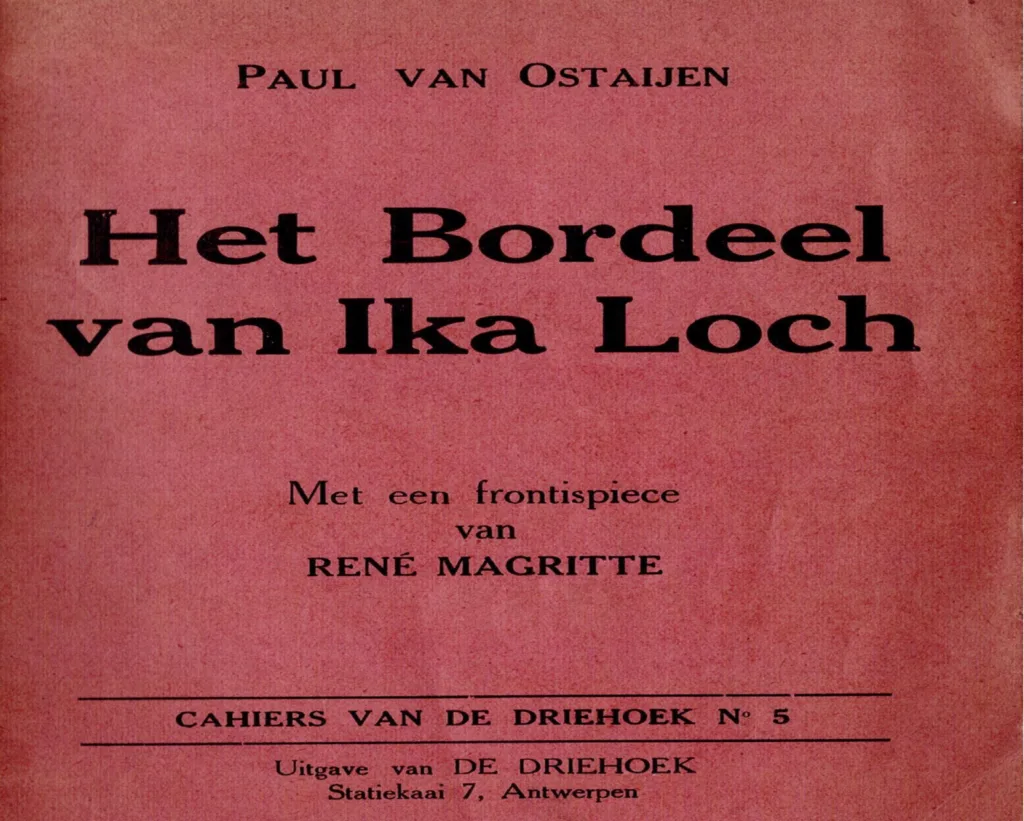 PAUL VAN OSTAIJEN

Het Bordeel
van Ika Loch

Met een frontispiece
van
RENÉ MAGRITTE

CAHIERS VAN DE DRIEHOEK N° 5

Uitgave van DE DRIEHOEK
Statiekaai 7, Antwerpen